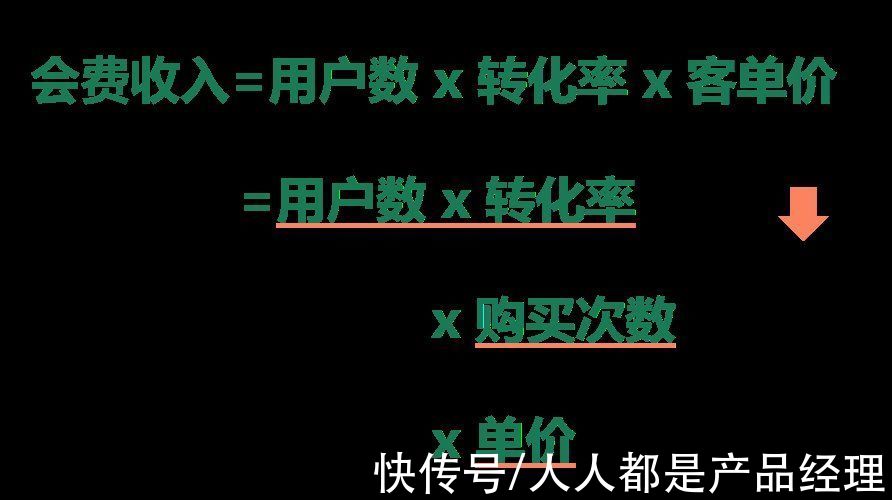 会费收入=用户数 x 转化率 x 客单价

=用户数 x 转化率

x 购买次数

x 单价

快传号/人人都是产品经理